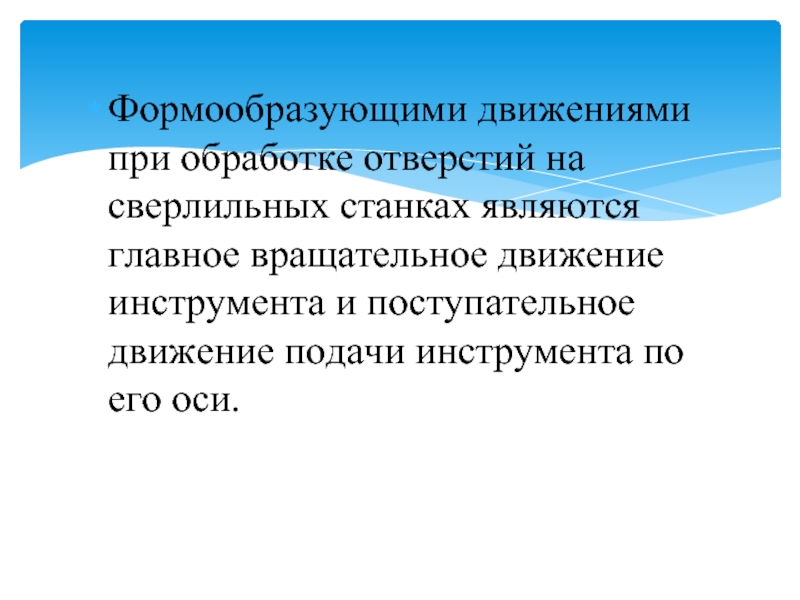 • Формообразующими движениями при обработке отверстий на сверлильных станках являются главное вращательное движение инструмента и поступательное движение подачи инструмента по его оси.